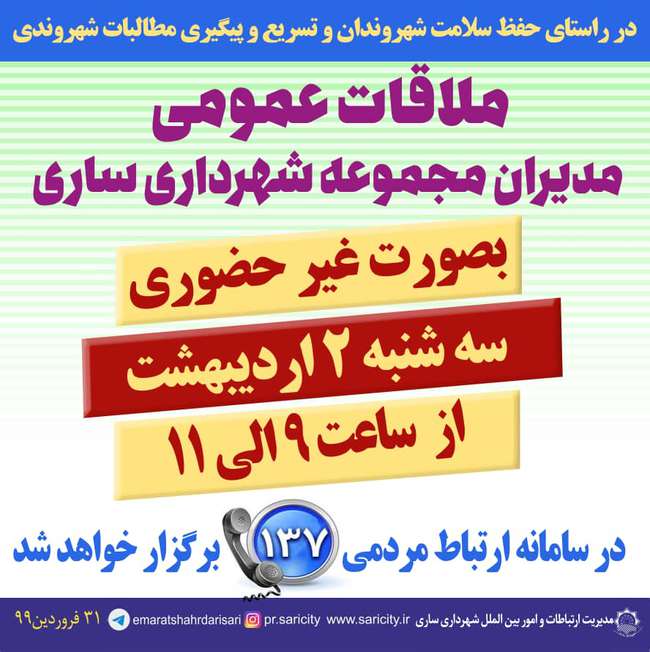 در راستای حفظ سلامت شهروندان و تسریع و پیگیری مطالبات شهروندی

ملاقات عمومی
مدیران مجموعه شهرداری ساری

بصورت غیر حضوری

سه شنبه ۲ اردیبهشت

از ساعت ۹ الی ۱۱

در سامانه ارتباط مردمی ۱۳۷ برگزار خواهد شد

مدیریت ارتباطات و امور بین الملل شهرداری ساری www.saricity.ir pr.saricity emaratshahrdarisari ۳۱ فروردین۹۹